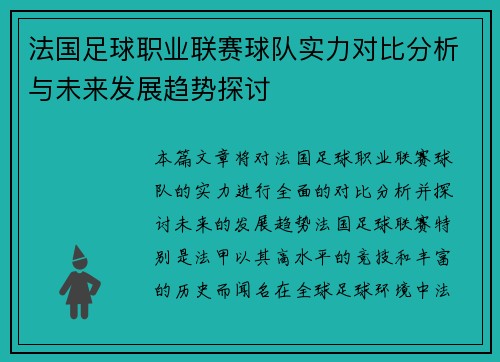 法国足球职业联赛球队实力对比分析与未来发展趋势探讨

本篇文章将对法国足球职业联赛球队的实力进行全面的对比分析并探讨未来的发展趋势法国足球联赛特别是法甲以其高水平的竞技和丰富的历史而闻名在全球足球环境中法